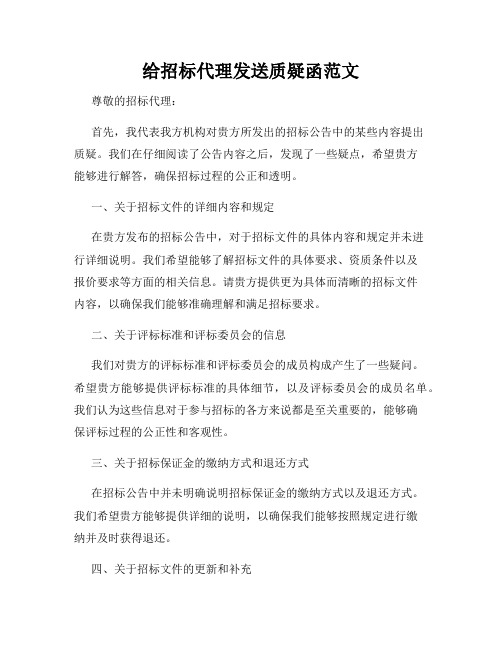 给招标代理发送质疑函范文

尊敬的招标代理：

首先，我代表我方机构对贵方所发出的招标公告中的某些内容提出质疑。我们在仔细阅读了公告内容之后，发现了一些疑点，希望贵方能够进行解答，确保招标过程的公正和透明。

一、关于招标文件的详细内容和规定

在贵方发布的招标公告中，对于招标文件的具体内容和规定并未进行详细说明。我们希望能够了解招标文件的具体要求、资质条件以及报价要求等方面的相关信息。请贵方提供更为具体而清晰的招标文件内容，以确保我们能够准确理解和满足招标要求。

二、关于评标标准和评标委员会的信息

我们对贵方的评标标准和评标委员会的成员构成产生了一些疑问。希望贵方能够提供评标标准的具体细节，以及评标委员会的成员名单。我们认为这些信息对于参与招标的各方来说都是至关重要的，能够确保评标过程的公正性和客观性。

三、关于招标保证金的缴纳方式和退还方式

在招标公告中并未明确说明招标保证金的缴纳方式以及退还方式。我们希望贵方能够提供详细的说明，以确保我们能够按照规定进行缴纳并及时获得退还。

四、关于招标文件的更新和补充